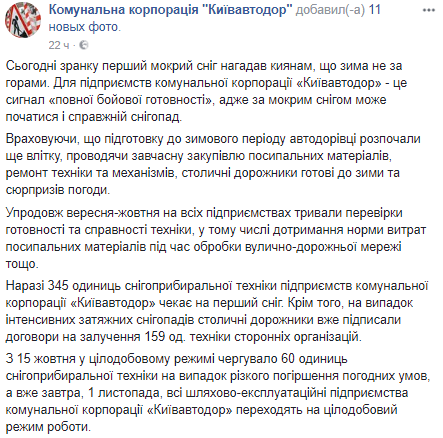 Комунальна корпорація "Київавтодор" добавил(-а) 11 новых фото.
22 ч ·

Сьогодні зранку перший мокрий сніг нагадав киянам, що зима не за горами. Для підприємств комунальної корпорації «Київавтодор» - це сигнал «повної бойової готовності», адже за мокрим снігом може початися і справжній снігопад.

Враховуючи, що підготовку до зимового періоду автодорівці розпочали ще влітку, проводячи завчасну закупівлю посипальних матеріалів, ремонт техніки та механізмів, столичні дорожники готові до зими та сюрпризів погоди.

Упродовж вересня-жовтня на всіх підприємствах тривали перевірки готовності та справності техніки, у тому числі дотримання норми витрат посипальних матеріалів під час обробки вулично-дорожньої мережі тощо.

Наразі 345 одиниць снігоприбиральної техніки підприємств комунальної корпорації «Київавтодор» чекає на перший сніг. Крім того, на випадок інтенсивних затяжних снігопадів столичні дорожники вже підписали договори на залучення 159 од. техніки сторонніх організацій.

З 15 жовтня у цілодобовому режимі чергувало 60 одиниць снігоприбиральної техніки на випадок різкого погіршення погодних умов, а вже завтра, 1 листопада, всі шляхово-експлуатаційні підприємства комунальної корпорації «Київавтодор» переходять на цілодобовий режим роботи.